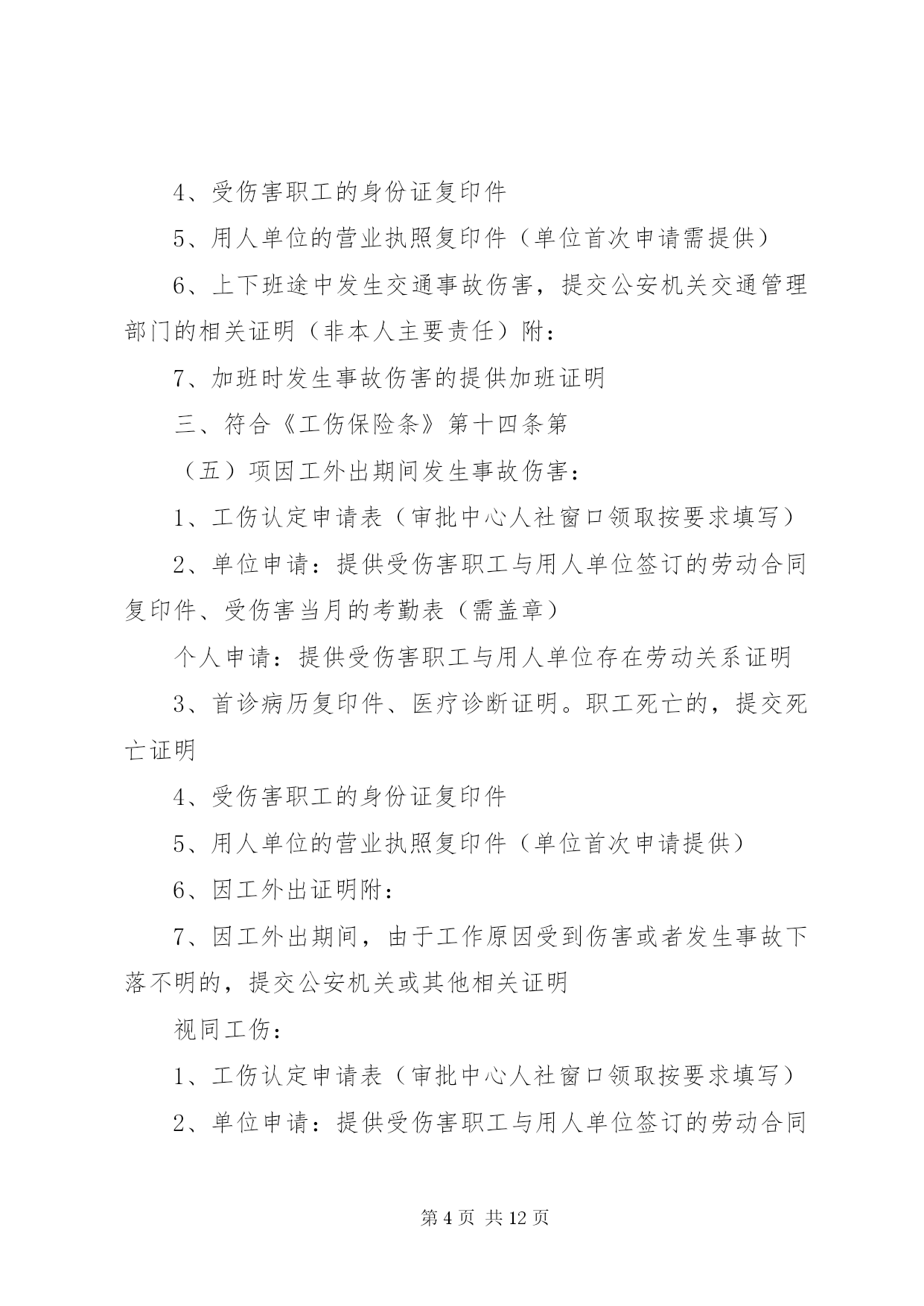 4、受伤害职工的身份证复印件

5、用人单位的营业执照复印件（单位首次申请需提供）

6、上下班途中发生交通事故伤害，提交公安机关交通管理部门的相关证明（非本人主要责任）附：

7、加班时发生事故伤害的提供加班证明

三、符合《工伤保险条》第十四条第

（五）项因工外出期间发生事故伤害：

1、工伤认定申请表（审批中心人社窗口领取按要求填写）

2、单位申请：提供受伤害职工与用人单位签订的劳动合同复印件、受伤害当月的考勤表（需盖章）

个人申请：提供受伤害职工与用人单位存在劳动关系证明

3、首诊病历复印件、医疗诊断证明。职工死亡的，提交死亡证明

4、受伤害职工的身份证复印件

5、用人单位的营业执照复印件（单位首次申请提供）

6、因工外出证明附：

7、因工外出期间，由于工作原因受到伤害或者发生事故下落不明的，提交公安机关或其他相关证明

视同工伤：

1、工伤认定申请表（审批中心人社窗口领取按要求填写）

2、单位申请：提供受伤害职工与用人单位签订的劳动合同

第 4 页 共 12 页